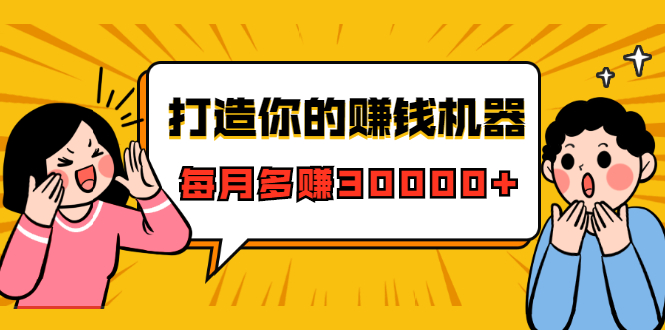 打造你的赚钱机器

每月多赚30000+